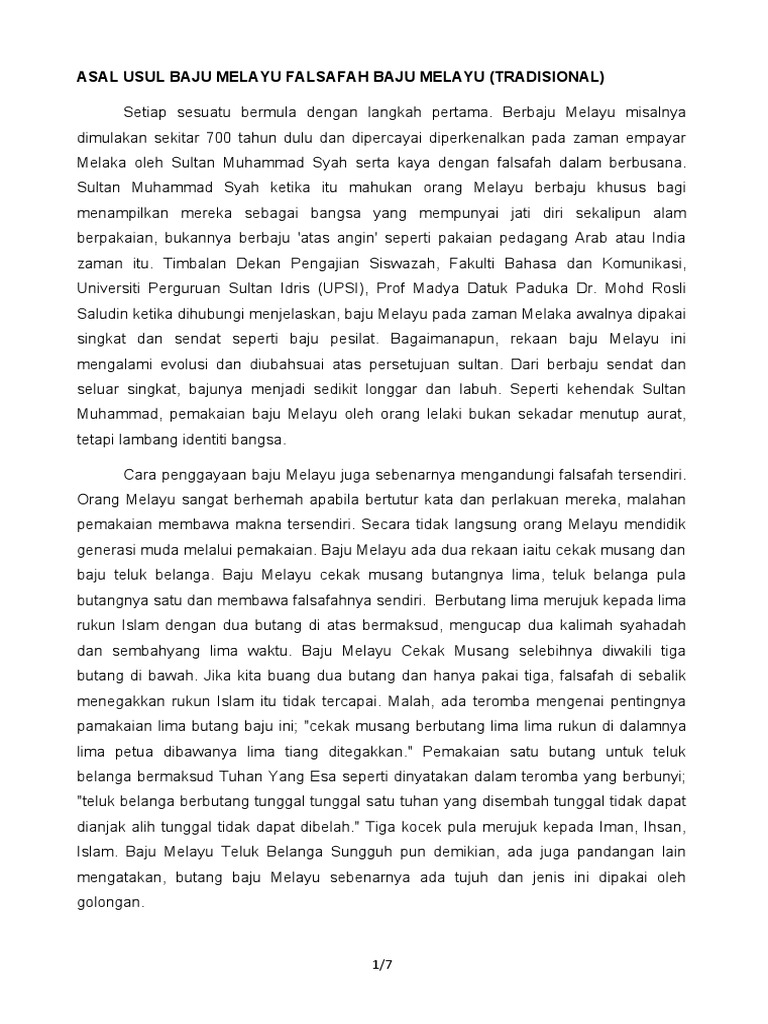 ASAL USUL BAJU MELAYU FALSAFAH BAJU MELAYU (TRADISIONAL)

Setiap sesuatu bermula dengan langkah pertama. Berbaju Melayu misalnya dimulakan sekitar 700 tahun dulu dan dipercayai diperkenalkan pada zaman empayar Melaka oleh Sultan Muhammad Syah serta kaya dengan falsafah dalam berbusana. Sultan Muhammad Syah ketika itu mahukan orang Melayu berbaju khusus bagi menampilkan mereka sebagai bangsa yang mempunyai jati diri sekalipun alam berpakaian, bukannya berbaju 'atas angin' seperti pakaian pedagang Arab atau India zaman itu. Timbalan Dekan Pengajian Siswazah, Fakulti Bahasa dan Komunikasi, Universiti Perguruan Sultan Idris (UPSI), Prof Madya Datuk Paduka Dr. Mohd Rosli Saludin ketika dihubungi menjelaskan, baju Melayu pada zaman Melaka awalnya dipakai singkat dan sendat seperti baju pesilat. Bagaimanapun, rekaan baju Melayu ini mengalami evolusi dan diubahsuai atas persetujuan sultan. Dari berbaju sendat dan seluar singkat, bajunya menjadi sedikit longgar dan labuh. Seperti kehendak Sultan Muhammad, pemakaian baju Melayu oleh orang lelaki bukan sekadar menutup aurat, tetapi lambang identiti bangsa.

Cara penggayaan baju Melayu juga sebenarnya mengandungi falsafah tersendiri. Orang Melayu sangat berhemah apabila bertutur kata dan perlakuan mereka, malahan pemakaian membawa makna tersendiri. Secara tidak langsung orang Melayu mendidik generasi muda melalui pemakaian. Baju Melayu ada dua rekaan iaitu cekak musang dan baju teluk belanga. Baju Melayu cekak musang butangnya lima, teluk belanga pula butangnya satu dan membawa falsafahnya sendiri. Berbutang lima merujuk kepada lima rukun Islam dengan dua butang di atas bermaksud, mengucap dua kalimah syahadah dan sembahyang lima waktu. Baju Melayu Cekak Musang selebihnya diwakili tiga butang di bawah. Jika kita buang dua butang dan hanya pakai tiga, falsafah di sebalik menegakkan rukun Islam itu tidak tercapai. Malah, ada teromba mengenai pentingnya pamakaian lima butang baju ini; "cekak musang berbutang lima lima rukun di dalamnya lima petua dibawanya lima tiang ditegakkan." Pemakaian satu butang untuk teluk belanga bermaksud Tuhan Yang Esa seperti dinyatakan dalam teromba yang berbunyi; "teluk belanga berbutang tunggal tunggal satu tuhan yang disembah tunggal tidak dapat dianjak alih tunggal tidak dapat dibelah." Tiga kocek pula merujuk kepada Iman, Ihsan, Islam. Baju Melayu Teluk Belanga Sungguh pun demikian, ada juga pandangan lain mengatakan, butang baju Melayu sebenarnya ada tujuh dan jenis ini dipakai oleh golongan.

1/7